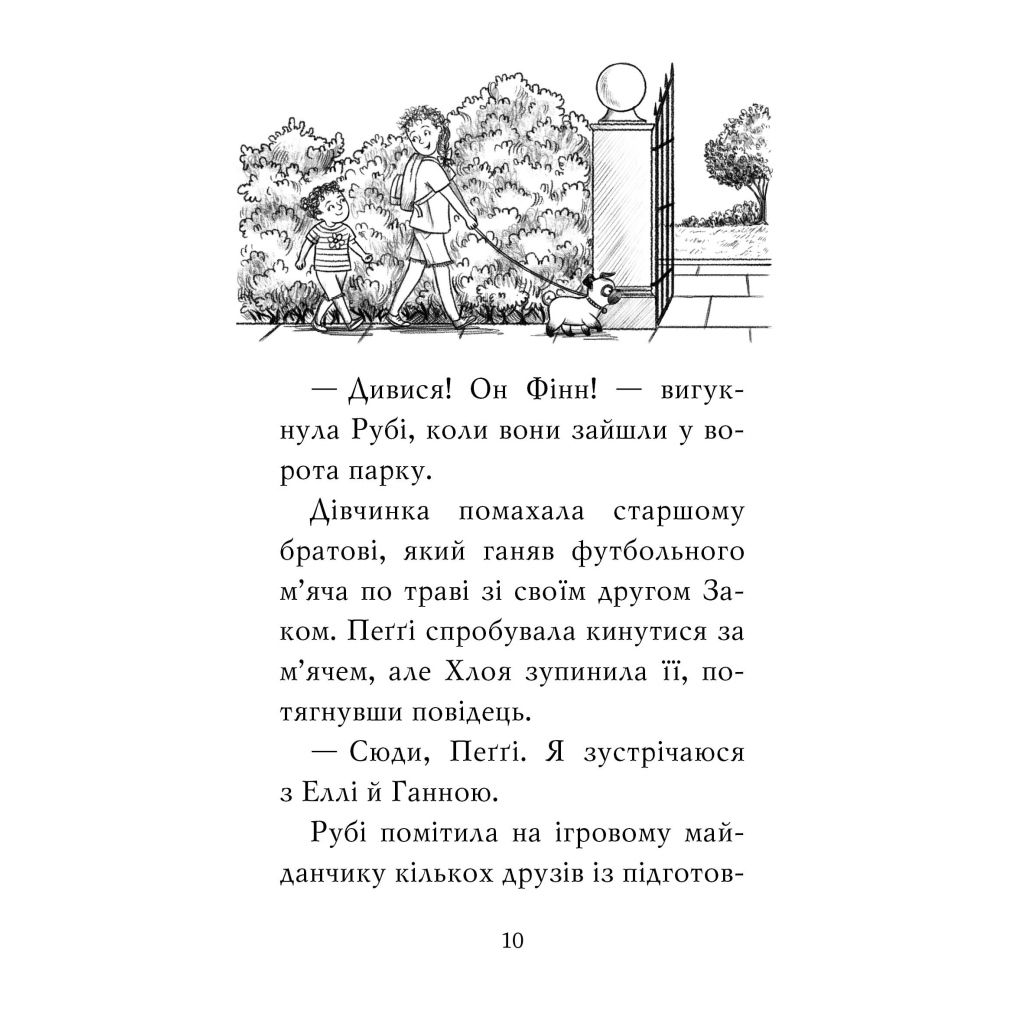 — Дивися! Он Фінн! — вигукнула Рубі, коли вони зайшли у ворота парку.

Дівчинка помахала старшому братові, який ганяв футбольного м'яча по траві зі своїм другом Заком. Пеґґі спробувала кинутися за м'ячем, але Хлоя зупинила її, потягнувши повідець.

— Сюди, Пеґґі. Я зустрічаюся з Еллі й Ганною.

Рубі помітила на ігровому майданчику кількох друзів із підготов-

10